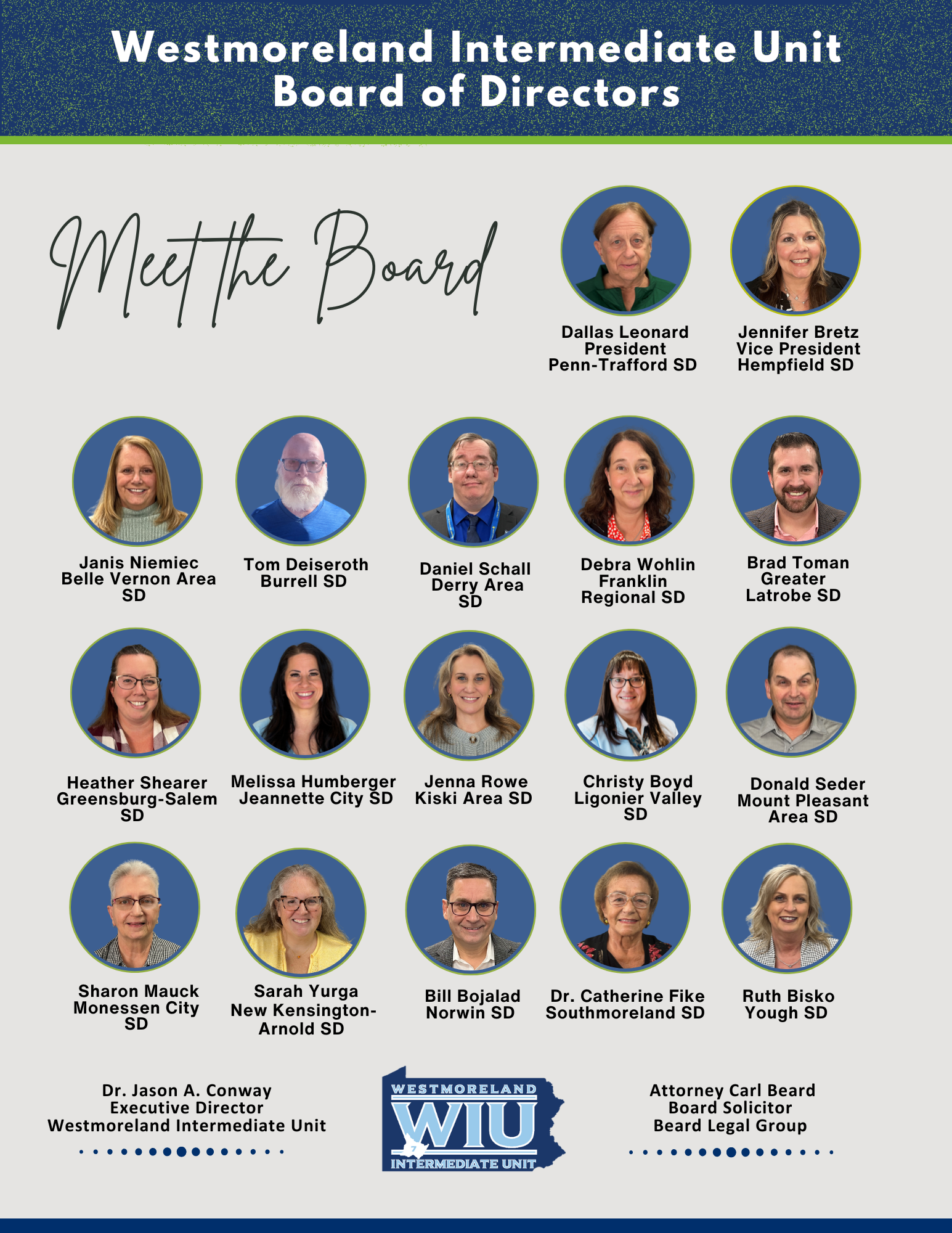 Westmoreland Intermediate Unit
Board of Directors

Meet the Board

Dallas Leonard
President
Penn-Trafford SD

Jennifer Bretz
Vice President
Hempfield SD

Janis Niemiec
Belle Vernon Area SD

Tom Deiseroth
Burrell SD

Daniel Schall
Derry Area SD

Debra Wohlin
Franklin Regional SD

Brad Toman
Greater Latrobe SD

Heather Shearer
Greensburg-Salem SD

Melissa Humberger
Jeannette City SD

Jenna Rowe
Kiski Area SD

Christy Boyd
Ligonier Valley SD

Donald Seder
Mount Pleasant Area SD

Sharon Mauck
Monessen City SD

Sarah Yurga
New Kensington-Arnold SD

Bill Bojalad
Norwin SD

Dr. Catherine Fike
Southmoreland SD

Ruth Bisko
Yough SD

Dr. Jason A. Conway
Executive Director
Westmoreland Intermediate Unit

WESTMORELAND
WIU
7
INTERMEDIATE UNIT

Attorney Carl Beard
Board Solicitor
Beard Legal Group